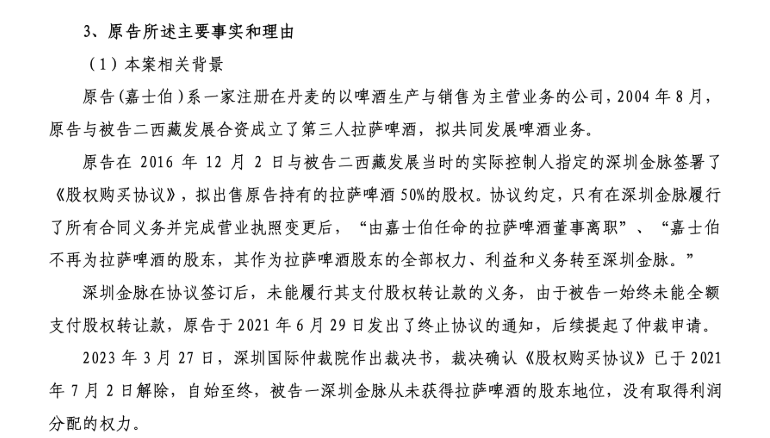 3、原告所述主要事实和理由

（1）本案相关背景

原告(嘉士伯)系一家注册在丹麦的以啤酒生产与销售为主营业务的公司，2004 年 8 月，原告与被告二西藏发展合资成立了第三人拉萨啤酒，拟共同发展啤酒业务。

原告在 2016 年 12 月 2 日与被告二西藏发展当时的实际控制人指定的深圳金脉签署了《股权购买协议》，拟出售原告持有的拉萨啤酒 50%的股权。协议约定，只有在深圳金脉履行了所有合同义务并完成营业执照变更后，“由嘉士伯任命的拉萨啤酒董事离职”、“嘉士伯不再为拉萨啤酒的股东，其作为拉萨啤酒股东的全部权力、利益和义务转至深圳金脉。”

深圳金脉在协议签订后，未能履行其支付股权转让款的义务，由于被告一始终未能全额支付股权转让款，原告于 2021 年 6 月 29 日发出了终止协议的通知，后续提起了仲裁申请。

2023 年 3 月 27 日，深圳国际仲裁院作出裁决书，裁决确认《股权购买协议》已于 2021 年 7 月 2 日解除，自始至终，被告一深圳金脉从未获得拉萨啤酒的股东地位，没有取得利润分配的权力。